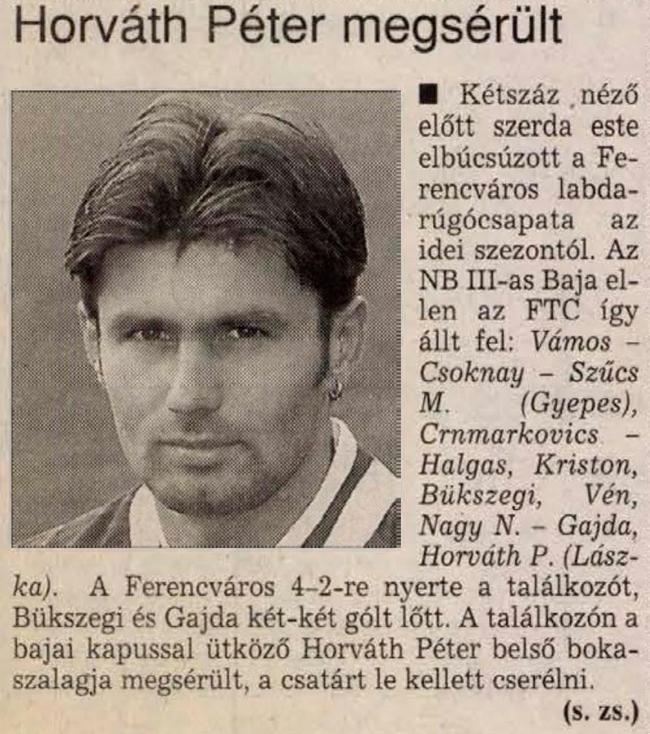 Horváth Péter megsérült

■ Kétszáz néző előtt szerda este elbúcsúzott a Ferencváros labdarúgócsapata az idei szezontól. Az NB III-as Baja ellen az FTC így állt fel: Vámos – Csoknay – Szűcs M. (Gyepes), Crnmarkovics – Halgas, Kriston, Bükszegi, Vén, Nagy N. – Gajda, Horváth P. (Lászka). A Ferencváros 4–2-re nyerte a találkozót, Bükszegi és Gajda két-két gólt lőtt. A találkozón a bajai kapussal ütköző Horváth Péter belső bokaszalagja megsérült, a csatárt le kellett cserélni.

(s. zs.)